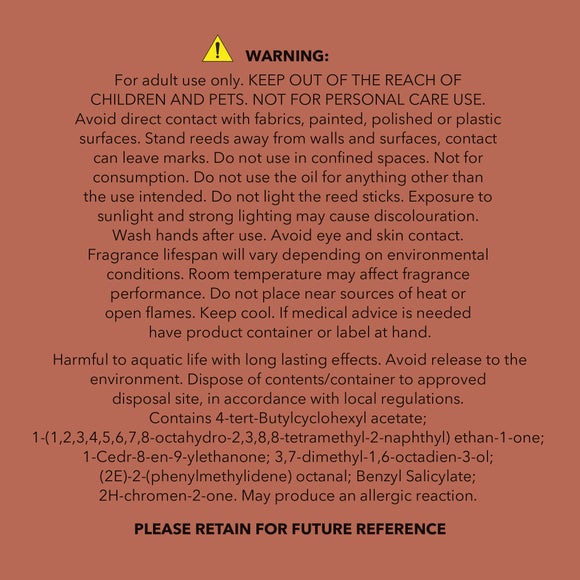 WARNING:

For adult use only. KEEP OUT OF THE REACH OF CHILDREN AND PETS. NOT FOR PERSONAL CARE USE. Avoid direct contact with fabrics, painted, polished or plastic surfaces. Stand reeds away from walls and surfaces, contact can leave marks. Do not use in confined spaces. Not for consumption. Do not use the oil for anything other than the use intended. Do not light the reed sticks. Exposure to sunlight and strong lighting may cause discolouration. Wash hands after use. Avoid eye and skin contact. Fragrance lifespan will vary depending on environmental conditions. Room temperature may affect fragrance performance. Do not place near sources of heat or open flames. Keep cool. If medical advice is needed have product container or label at hand.

Harmful to aquatic life with long lasting effects. Avoid release to the environment. Dispose of contents/container to approved disposal site, in accordance with local regulations. Contains 4-tert-Butylcyclohexyl acetate; 1-(1,2,3,4,5,6,7,8-octahydro-2,3,8,8-tetramethyl-2-naphthyl) ethan-1-one; 1-Cedr-8-en-9-ylethanone; 3,7-dimethyl-1,6-octadien-3-ol; (2E)-2-(phenylmethylidene) octanal; Benzyl Salicylate; 2H-chromen-2-one. May produce an allergic reaction.

PLEASE RETAIN FOR FUTURE REFERENCE